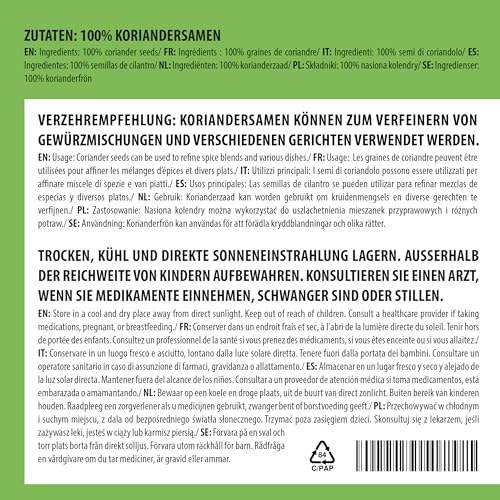 ZUTATEN: 100% KORIANDERSAMEN

EN: Ingredients: 100% coriander seeds/ FR: Ingrédients : 100% graines de coriandre/ IT: Ingredienti: 100% semi di coriandolo/ ES: Ingredientes: 100% semillas de cilantro/ NL: Ingrediënten: 100% korianderzaad/ PL: Składniki: 100% nasiona kolendry/ SE: Ingredienser: 100% korianderfrön

VERZEHREMPFEHLUNG: KORIANDERSAMEN KÖNNEN ZUM VERFEINERN VON GEWÜRZMISCHUNGEN UND VERSCHIEDENEN GERICHTEN VERWENDET WERDEN.

EN: Usage: Coriander seeds can be used to refine spice blends and various dishes./ FR: Usage: Les graines de coriandre peuvent être utilisées pour affiner les mélanges d'épices et divers plats./ IT: Utilizzi principali: I semi di coriandolo possono essere utilizzati per affinare miscele di spezie e vari piatti./ ES: Usos principales: Las semillas de cilantro se pueden utilizar para refinar mezclas de especias y diversos platos./ NL: Gebruik: Korianderzaad kan worden gebruikt om kruidenmengsels en diverse gerechten te verfijnen./ PL: Zastosowanie: Nasiona kolendry można wykorzystać do uszlachetnienia mieszanek przyprawowych i różnych potraw./ SE: Användning: Korianderfrön kan användas för att förädla kryddblandningar och olika rätter.

TROCKEN, KÜHL UND DIREKTE SONNENEINSTRAHLUNG LAGERN. AUSSERHALB DER REICHWEITE VON KINDERN AUFBEWAHREN. KONSULTIEREN SIE EINEN ARZT, WENN SIE MEDIKAMENTE EINNEHMEN, SCHWANGER SIND ODER STILLEN.

EN: Store in a cool and dry place away from direct sunlight. Keep out of reach of children. Consult a healthcare provider if taking medications, pregnant, or breastfeeding./ FR: Conserver dans un endroit frais et sec, à l'abri de la lumière directe du soleil. Tenir hors de portée des enfants. Consultez un professionnel de la santé si vous prenez des médicaments, si vous êtes enceinte ou si vous allaitez./ IT: Conservare in un luogo fresco e asciutto, lontano dalla luce solare diretta. Tenere fuori dalla portata dei bambini. Consultare un operatore sanitario in caso di assunzione di farmaci, gravidanza o allattamento./ ES: Almacenar en un lugar fresco y seco y alejado de la luz solar directa. Mantener fuera del alcance de los niños. Consultar a un proveedor de atención médica si toma medicamentos, está embarazada o amamantando./ NL: Bewaar op een koele en droge plaats, uit de buurt van direct zonlicht. Buiten bereik van kinderen houden. Raadpleeg een zorgverlener als u medicijnen gebruikt, zwanger bent of borstvoeding geeft./ PL: Przechowywać w chłodnym i suchym miejscu, z dala od bezpośredniego światła słonecznego. Trzymać poza zasięgiem dzieci. Skonsultuj się z lekarzem, jeśli zażywasz leki, jesteś w ciąży lub karmisz piersią./ SE: Förvara på en sval och torr plats borta från direkt solljus. Förvara utom räckhåll för barn. Rådfråga en vårdgivare om du tar mediciner, är gravid eller ammar.

84
C/PAP